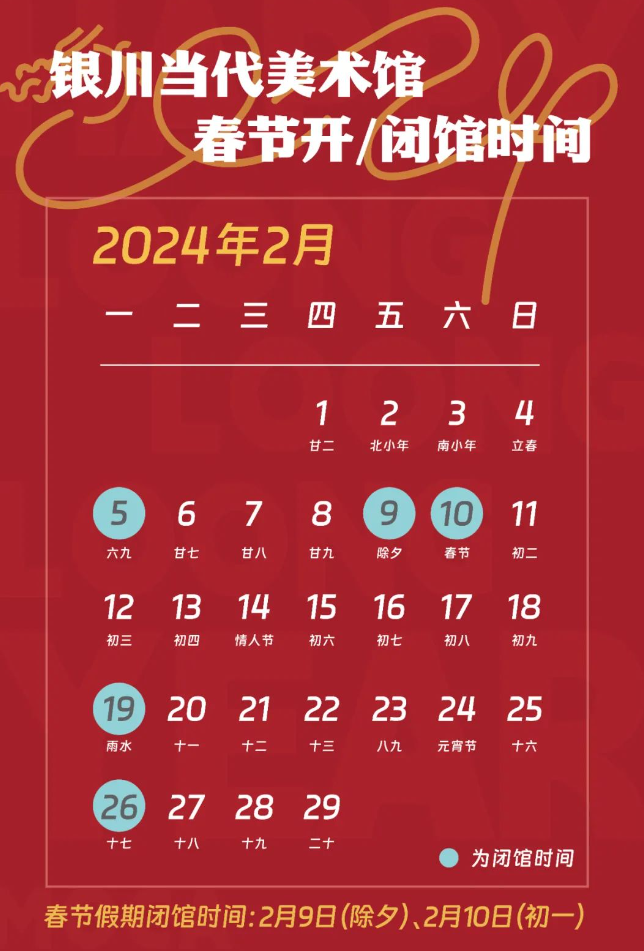 银川当代美术馆
春节开/闭馆时间

2024年2月

| 一 | 二 | 三 | 四 | 五 | 六 | 日 |
|---|---|---|---|---|---|---|
| | | | 1 廿二 | 2 北小年 | 3 南小年 | 4 立春 |
| 5 六九 | 6 廿七 | 7 廿八 | 8 廿九 | 9 除夕 | 10 春节 | 11 初二 |
| 12 初三 | 13 初四 | 14 情人节 | 15 初六 | 16 初七 | 17 初八 | 18 初九 |
| 19 雨水 | 20 十一 | 21 十二 | 22 十三 | 23 八九 | 24 元宵节 | 25 十六 |
| 26 十七 | 27 十八 | 28 十九 | 29 二十 | | | |

为闭馆时间

春节假期闭馆时间：2月9日（除夕）、2月10日（初一）